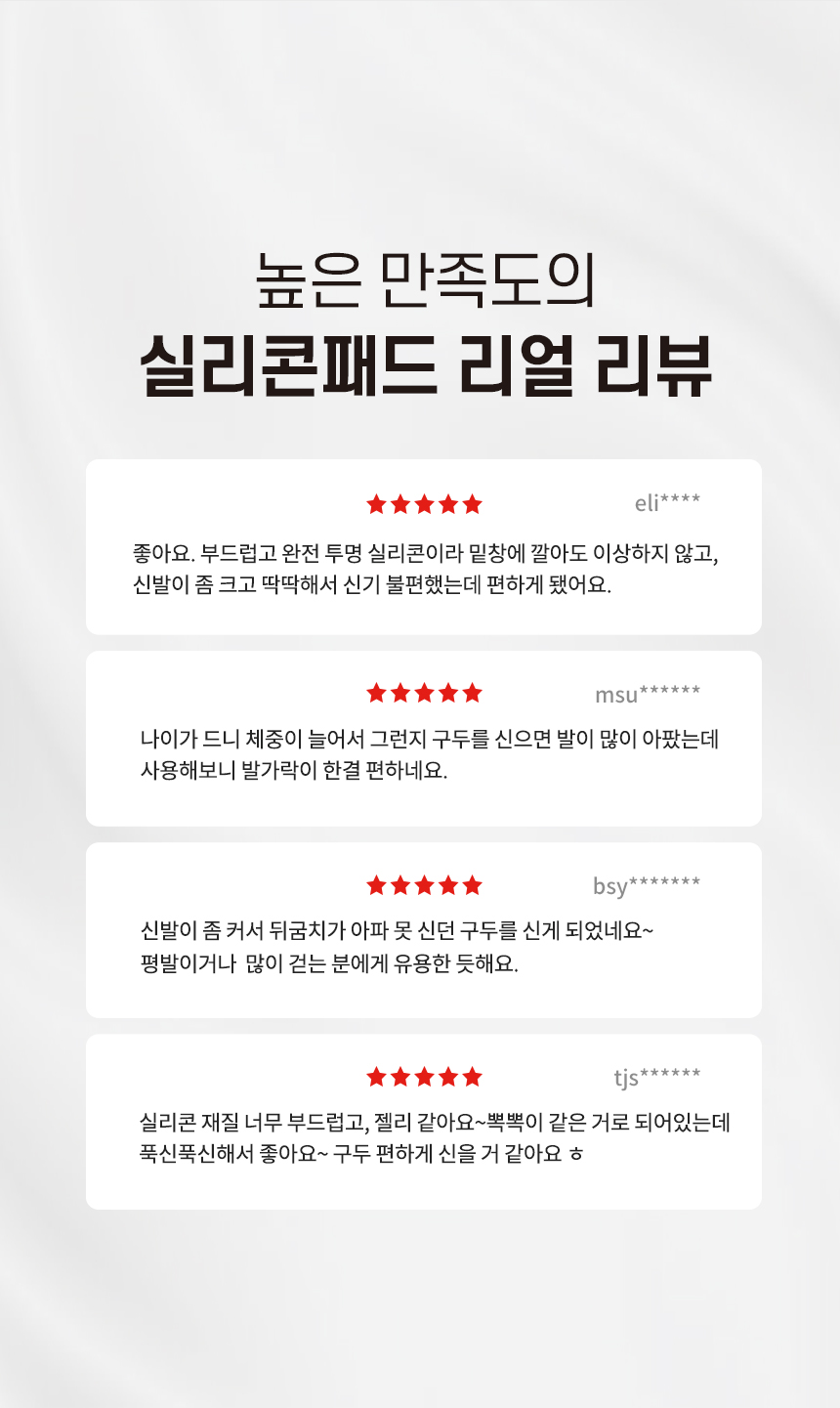 높은 만족도의
실리콘패드 리얼 리뷰

★★★★★ eli****

좋아요. 부드럽고 완전 투명 실리콘이라 밑창에 깔아도 이상하지 않고, 신발이 좀 크고 딱딱해서 신기 불편했는데 편하게 됐어요.

★★★★★ msu******

나이가 드니 체중이 늘어서 그런지 구두를 신으면 발이 많이 아팠는데 사용해보니 발가락이 한결 편하네요.

★★★★★ bsy*******

신발이 좀 커서 뒤굼치가 아파 못 신던 구두를 신게 되었네요~ 평발이거나 많이 걷는 분에게 유용한 듯해요.

★★★★★ tjs******

실리콘 재질 너무 부드럽고, 젤리 같아요~뽁뽁이 같은 거로 되어있는데 푹신푹신해서 좋아요~ 구두 편하게 신을 거 같아요 ㅎ